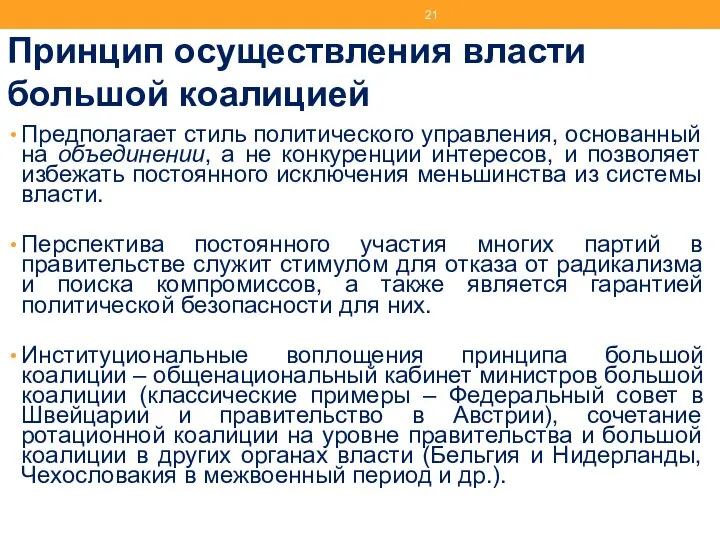 21

Принцип осуществления власти большой коалицией

• Предполагает стиль политического управления, основанный на объединении, а не конкуренции интересов, и позволяет избежать постоянного исключения меньшинства из системы власти.

• Перспектива постоянного участия многих партий в правительстве служит стимулом для отказа от радикализма и поиска компромиссов, а также является гарантией политической безопасности для них.

• Институциональные воплощения принципа большой коалиции – общенациональный кабинет министров большой коалиции (классические примеры – Федеральный совет в Швейцарии и правительство в Австрии), сочетание ротационной коалиции на уровне правительства и большой коалиции в других органах власти (Бельгия и Нидерланды, Чехословакия в межвоенный период и др.).